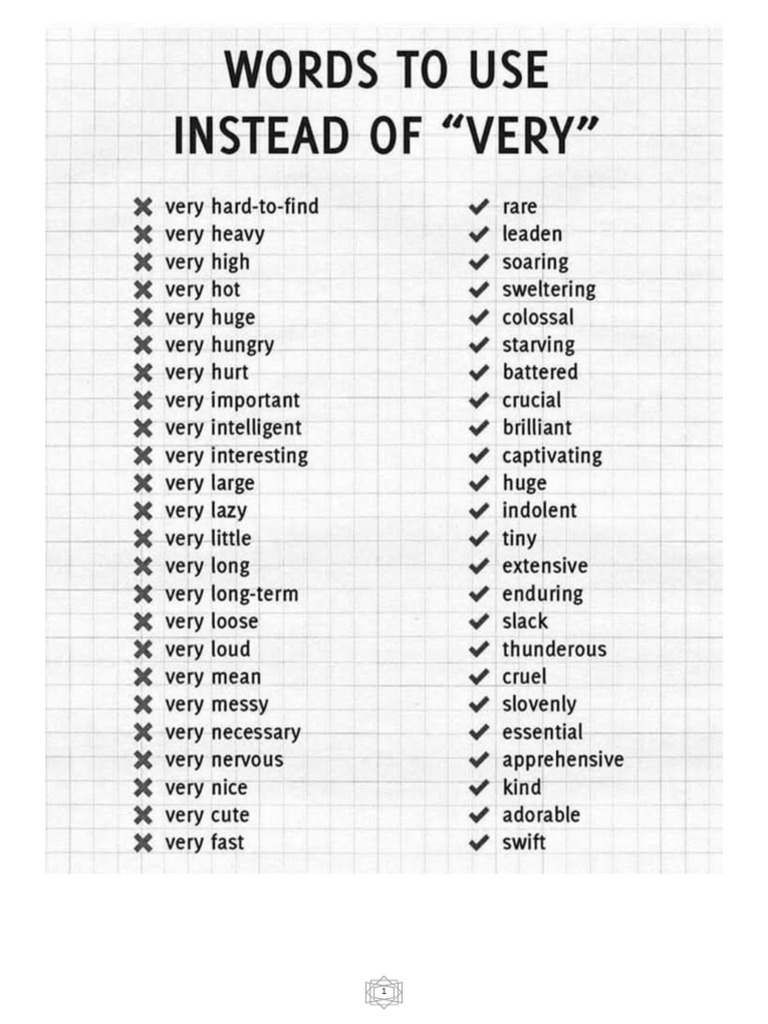 WORDS TO USE
INSTEAD OF "VERY"

✖ very hard-to-find
✖ very heavy
✖ very high
✖ very hot
✖ very huge
✖ very hungry
✖ very hurt
✖ very important
✖ very intelligent
✖ very interesting
✖ very large
✖ very lazy
✖ very little
✖ very long
✖ very long-term
✖ very loose
✖ very loud
✖ very mean
✖ very messy
✖ very necessary
✖ very nervous
✖ very nice
✖ very cute
✖ very fast

✔ rare
✔ leaden
✔ soaring
✔ sweltering
✔ colossal
✔ starving
✔ battered
✔ crucial
✔ brilliant
✔ captivating
✔ huge
✔ indolent
✔ tiny
✔ extensive
✔ enduring
✔ slack
✔ thunderous
✔ cruel
✔ slovenly
✔ essential
✔ apprehensive
✔ kind
✔ adorable
✔ swift

1